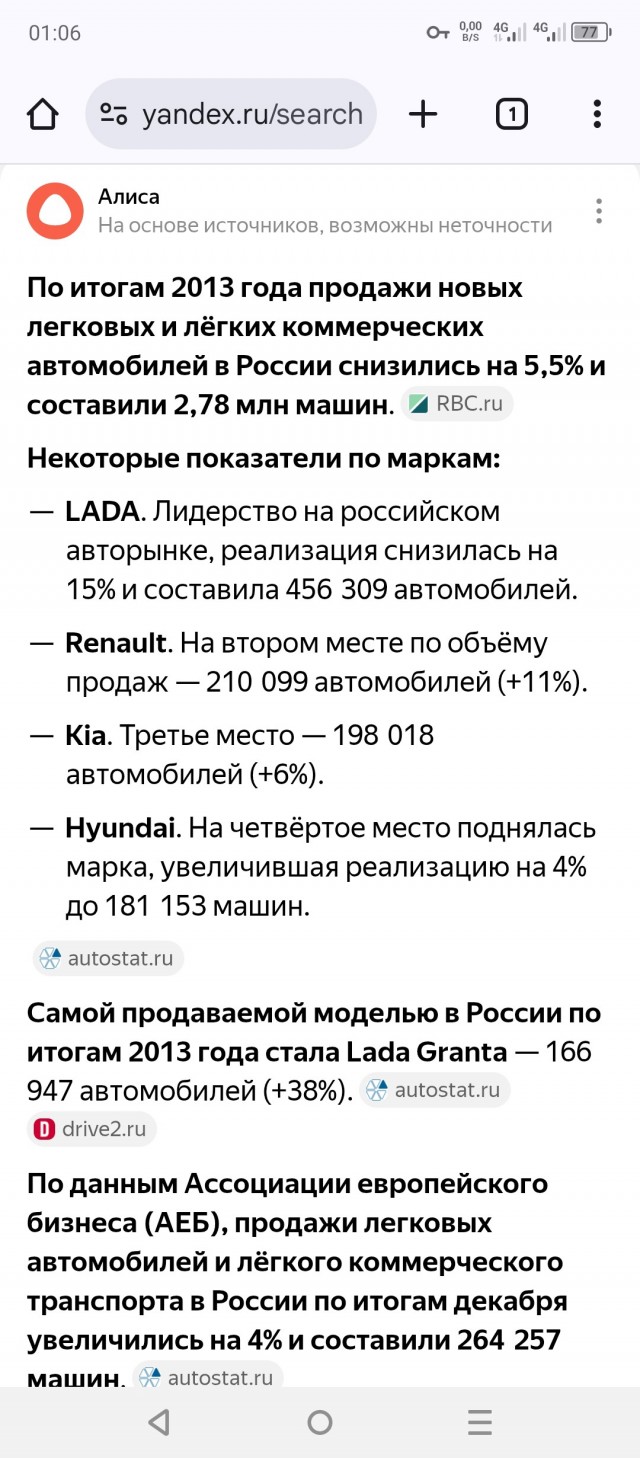 01:06 0,00 B/S 4G 4G 77

yandex.ru/search 1

Алиса
На основе источников, возможны неточности

По итогам 2013 года продажи новых легковых и лёгких коммерческих автомобилей в России снизились на 5,5% и составили 2,78 млн машин. RBC.ru

Некоторые показатели по маркам:

— LADA. Лидерство на российском авторынке, реализация снизилась на 15% и составила 456 309 автомобилей.

— Renault. На втором месте по объёму продаж — 210 099 автомобилей (+11%).

— Kia. Третье место — 198 018 автомобилей (+6%).

— Hyundai. На четвёртое место поднялась марка, увеличившая реализацию на 4% до 181 153 машин.

autostat.ru

Самой продаваемой моделью в России по итогам 2013 года стала Lada Granta — 166 947 автомобилей (+38%). autostat.ru drive2.ru

По данным Ассоциации европейского бизнеса (АЕБ), продажи легковых автомобилей и лёгкого коммерческого транспорта в России по итогам декабря увеличились на 4% и составили 264 257 машин. autostat.ru